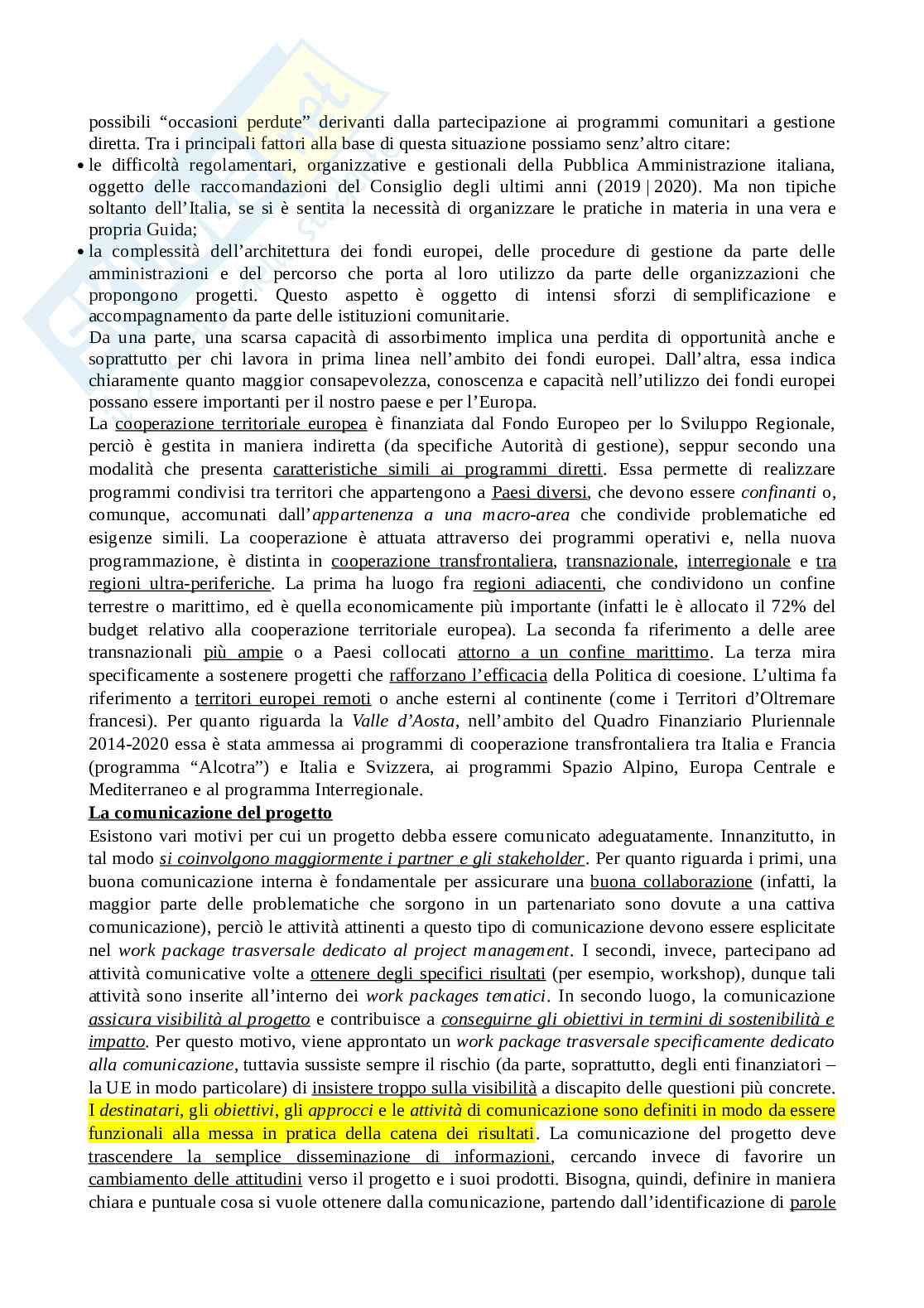 possibili “occasioni perdute” derivanti dalla partecipazione ai programmi comunitari a gestione diretta. Tra i principali fattori alla base di questa situazione possiamo senz’altro citare:

• le difficoltà regolamentari, organizzative e gestionali della Pubblica Amministrazione italiana, oggetto delle raccomandazioni del Consiglio degli ultimi anni (2019 | 2020). Ma non tipiche soltanto dell’Italia, se si è sentita la necessità di organizzare le pratiche in materia in una vera e propria Guida;
• la complessità dell’architettura dei fondi europei, delle procedure di gestione da parte delle amministrazioni e del percorso che porta al loro utilizzo da parte delle organizzazioni che propongono progetti. Questo aspetto è oggetto di intensi sforzi di semplificazione e accompagnamento da parte delle istituzioni comunitarie.

Da una parte, una scarsa capacità di assorbimento implica una perdita di opportunità anche e soprattutto per chi lavora in prima linea nell’ambito dei fondi europei. Dall’altra, essa indica chiaramente quanto maggior consapevolezza, conoscenza e capacità nell’utilizzo dei fondi europei possano essere importanti per il nostro paese e per l’Europa.

La cooperazione territoriale europea è finanziata dal Fondo Europeo per lo Sviluppo Regionale, perciò è gestita in maniera indiretta (da specifiche Autorità di gestione), seppur secondo una modalità che presenta caratteristiche simili ai programmi diretti. Essa permette di realizzare programmi condivisi tra territori che appartengono a Paesi diversi, che devono essere confinanti o, comunque, accomunati dall’appartenenza a una macro-area che condivide problematiche ed esigenze simili. La cooperazione è attuata attraverso dei programmi operativi e, nella nuova programmazione, è distinta in cooperazione transfrontaliera, transnazionale, interregionale e tra regioni ultra-periferiche. La prima ha luogo fra regioni adiacenti, che condividono un confine terrestre o marittimo, ed è quella economicamente più importante (infatti le è allocato il 72% del budget relativo alla cooperazione territoriale europea). La seconda fa riferimento a delle aree transnazionali più ampie o a Paesi collocati attorno a un confine marittimo. La terza mira specificamente a sostenere progetti che rafforzano l’efficacia della Politica di coesione. L’ultima fa riferimento a territori europei remoti o anche esterni al continente (come i Territori d’Oltremare francesi). Per quanto riguarda la Valle d’Aosta, nell’ambito del Quadro Finanziario Pluriennale 2014-2020 essa è stata ammessa ai programmi di cooperazione transfrontaliera tra Italia e Francia (programma “Alcotra”) e Italia e Svizzera, ai programmi Spazio Alpino, Europa Centrale e Mediterraneo e al programma Interregionale.

La comunicazione del progetto

Esistono vari motivi per cui un progetto debba essere comunicato adeguatamente. Innanzitutto, in tal modo si coinvolgono maggiormente i partner e gli stakeholder. Per quanto riguarda i primi, una buona comunicazione interna è fondamentale per assicurare una buona collaborazione (infatti, la maggior parte delle problematiche che sorgono in un partenariato sono dovute a una cattiva comunicazione), perciò le attività attinenti a questo tipo di comunicazione devono essere esplicitate nel work package trasversale dedicato al project management. I secondi, invece, partecipano ad attività comunicative volte a ottenere degli specifici risultati (per esempio, workshop), dunque tali attività sono inserite all’interno dei work packages tematici. In secondo luogo, la comunicazione assicura visibilità al progetto e contribuisce a conseguirne gli obiettivi in termini di sostenibilità e impatto. Per questo motivo, viene approntato un work package trasversale specificamente dedicato alla comunicazione, tuttavia sussiste sempre il rischio (da parte, soprattutto, degli enti finanziatori – la UE in modo particolare) di insistere troppo sulla visibilità a discapito delle questioni più concrete. I destinatari, gli obiettivi, gli approcci e le attività di comunicazione sono definiti in modo da essere funzionali alla messa in pratica della catena dei risultati. La comunicazione del progetto deve trascendere la semplice disseminazione di informazioni, cercando invece di favorire un cambiamento delle attitudini verso il progetto e i suoi prodotti. Bisogna, quindi, definire in maniera chiara e puntuale cosa si vuole ottenere dalla comunicazione, partendo dall’identificazione di parole